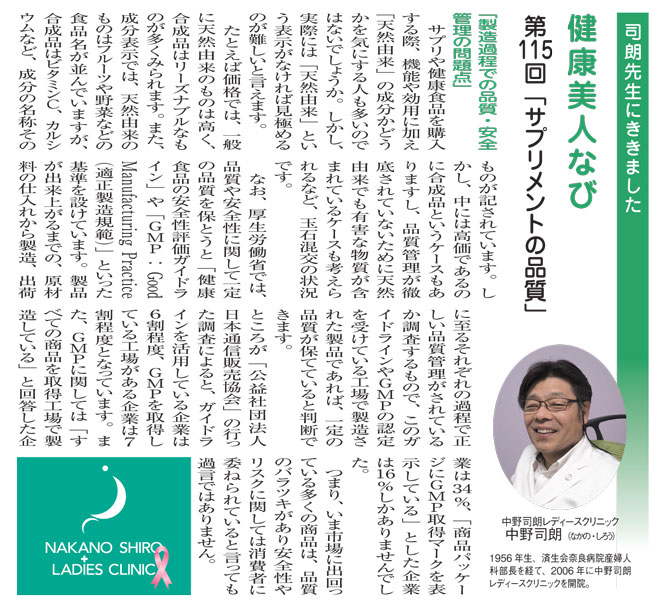 司朗先生にききました

健康美人なび

第115回「サプリメントの品質」

「製造過程での品質・安全管理の問題点」

サプリや健康食品を購入する際、機能や効用に加え「天然由来」の成分かどうかを気にする人も多いのではないでしょうか。しかし、実際には「天然由来」という表示がなければ見極めるのが難しいと言えます。

たとえば価格では、一般に天然由来のものは高く、合成品はリーズナブルなものが多くみられます。また、成分表示では、天然由来のものはフルーツや野菜などの食品名が並んでいますが、合成品はビタミンC、カルシウムなど、成分の名称そのものが記されています。しかし、中には高価であるのに合成品というケースもありますし、品質管理が徹底されていないために天然由来でも有害な物質が含まれているケースも考えられるなど、玉石混交の状況です。

なお、厚生労働省では、品質や安全性に関して一定の品質を保とうと「健康食品の安全性評価ガイドライン」や「GMP：Good Manufacturing Practice（適正製造規範）」といった基準を設けています。製品が出来上がるまでの、原材料の仕入れから製造、出荷に至るそれぞれの過程で正しい品質管理がされているか調査するもので、このガイドラインやGMPの認定を受けている工場で製造された製品であれば、一定の品質が保てていると判断できます。

ところが「公益社団法人日本通信販売協会」の行った調査によると、ガイドラインを活用している企業は6割程度、GMPを取得している工場がある企業は7割程度となっています。また、GMPに関しては「すべての商品を取得工場で製造している」と回答した企業は34%、「商品パッケージにGMP取得マークを表示している」とした企業は16%しかありませんでした。

つまり、いま市場に出回っている多くの商品は、品質のバラツキがあり安全性やリスクに関しては消費者に委ねられていると言っても過言ではありません。

中野司朗レディースクリニック
中野司朗（なかの・しろう）
1956年生、済生会奈良病院産婦人科部長を経て、2006年に中野司朗レディースクリニックを開院。

NAKANO SHIRO + LADIES CLINIC